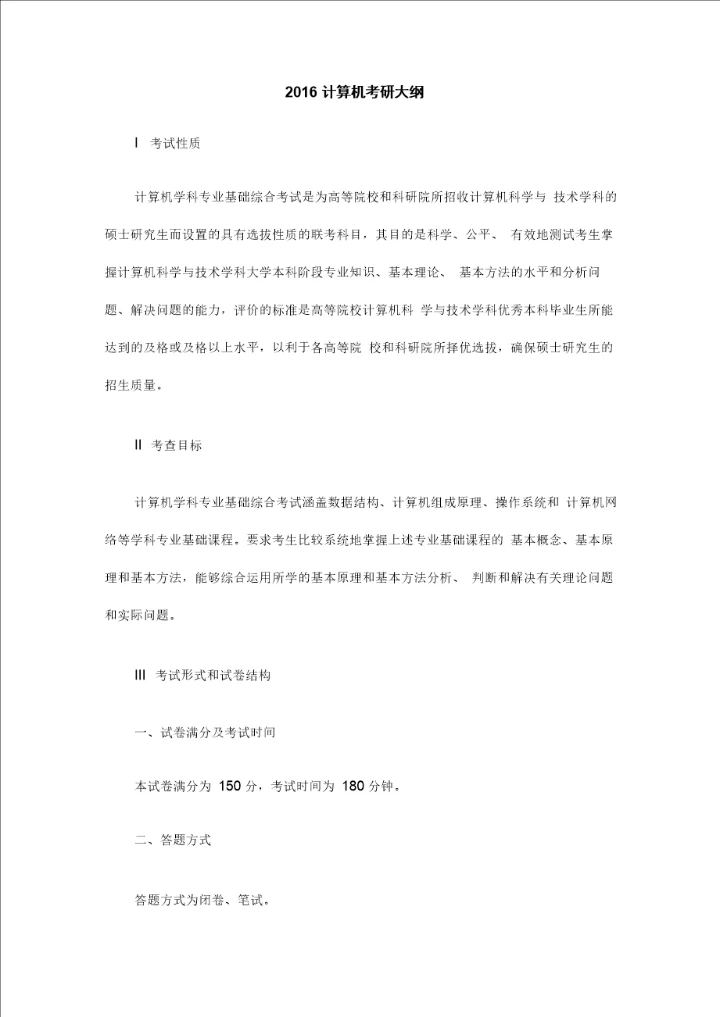 2016 计算机考研大纲

Ⅰ 考试性质

计算机学科专业基础综合考试是为高等院校和科研院所招收计算机科学与 技术学科的硕士研究生而设置的具有选拔性质的联考科目，其目的是科学、公平、 有效地测试考生掌握计算机科学与技术学科大学本科阶段专业知识、基本理论、 基本方法的水平和分析问题、解决问题的能力，评价的标准是高等院校计算机科 学与技术学科优秀本科毕业生所能达到的及格或及格以上水平，以利于各高等院 校和科研院所择优选拔，确保硕士研究生的招生质量。

Ⅱ 考查目标

计算机学科专业基础综合考试涵盖数据结构、计算机组成原理、操作系统和 计算机网络等学科专业基础课程。要求考生比较系统地掌握上述专业基础课程的 基本概念、基本原理和基本方法，能够综合运用所学的基本原理和基本方法分析、 判断和解决有关理论问题和实际问题。

Ⅲ 考试形式和试卷结构

一、试卷满分及考试时间

本试卷满分为 150 分，考试时间为 180 分钟。

二、答题方式

答题方式为闭卷、笔试。